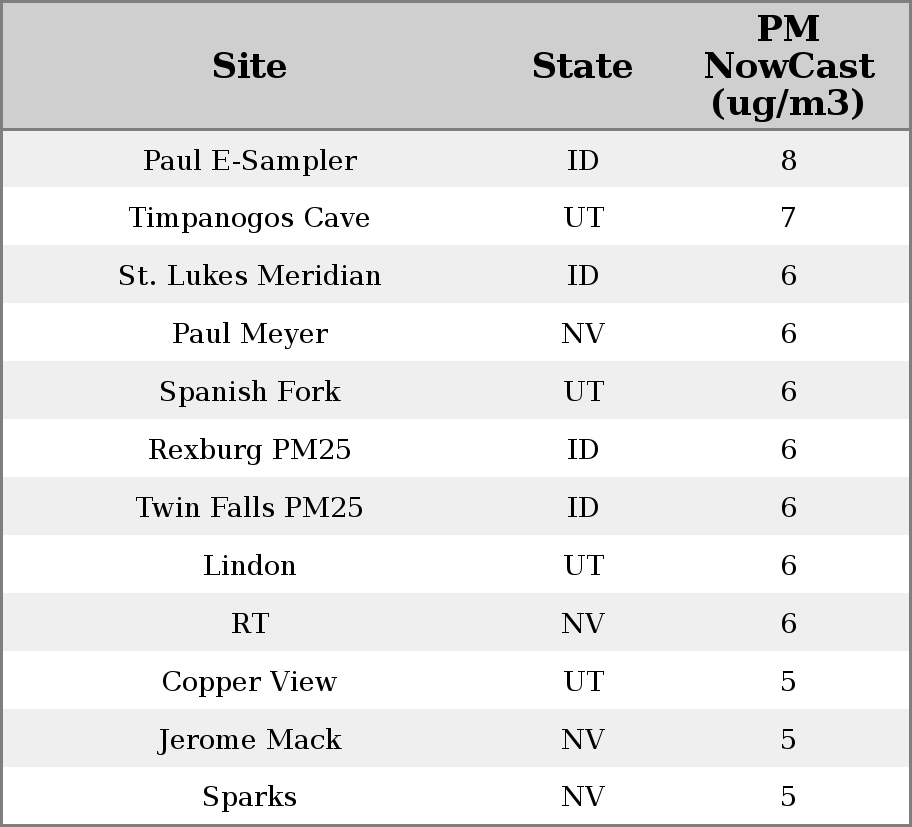 | Site | State | PM NowCast (ug/m3) |
|---|---|---|
| Paul E-Sampler | ID | 8 |
| Timpanogos Cave | UT | 7 |
| St. Lukes Meridian | ID | 6 |
| Paul Meyer | NV | 6 |
| Spanish Fork | UT | 6 |
| Rexburg PM25 | ID | 6 |
| Twin Falls PM25 | ID | 6 |
| Lindon | UT | 6 |
| RT | NV | 6 |
| Copper View | UT | 5 |
| Jerome Mack | NV | 5 |
| Sparks | NV | 5 |